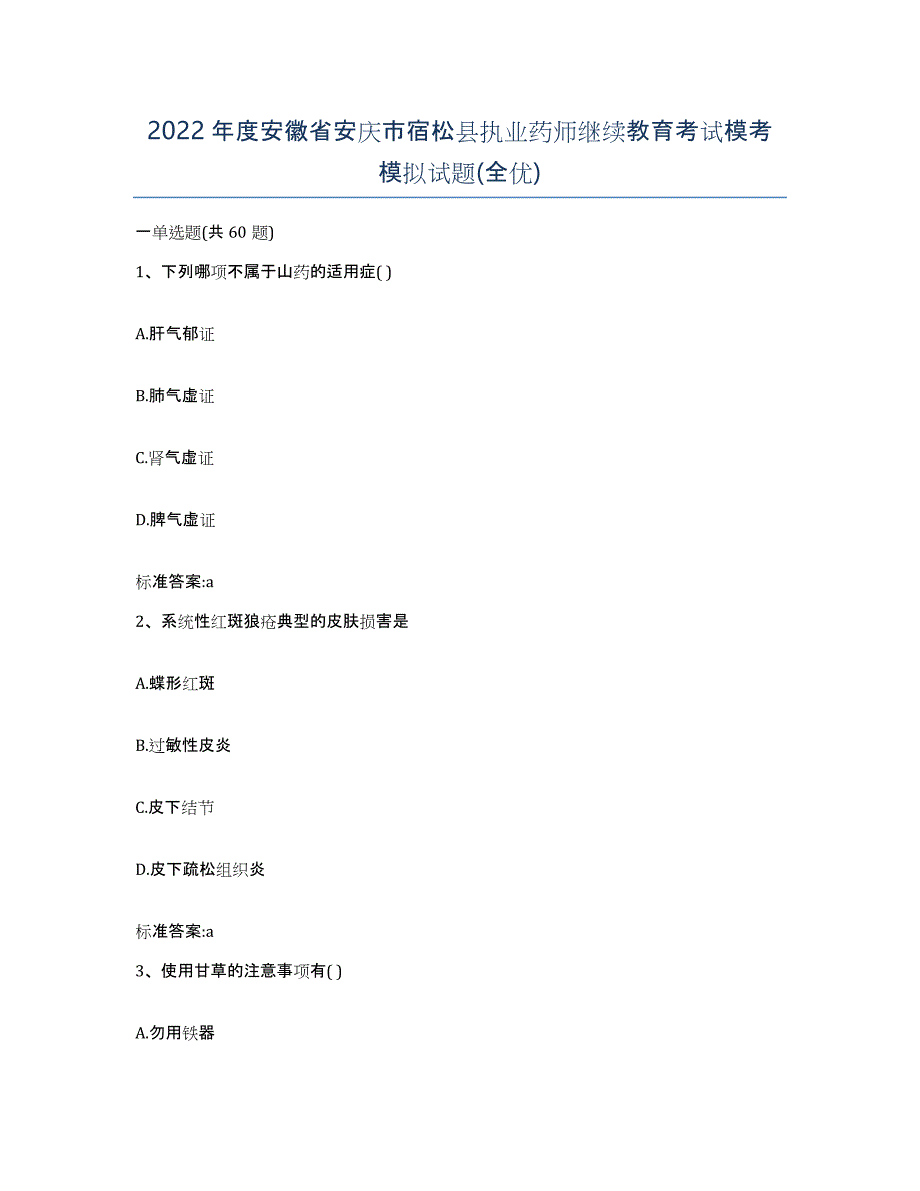 2022年度安徽省安庆市宿松县执业药师继续教育考试模考模拟试题(全优)

一单选题(共 60 题)

1、下列哪项不属于山药的适用症( )

A.肝气郁证

B.肺气虚证

C.肾气虚证

D.脾气虚证

标准答案:a

2、系统性红斑狼疮典型的皮肤损害是

A.蝶形红斑

B.过敏性皮炎

C.皮下结节

D.皮下疏松组织炎

标准答案:a

3、使用甘草的注意事项有( )

A.勿用铁器